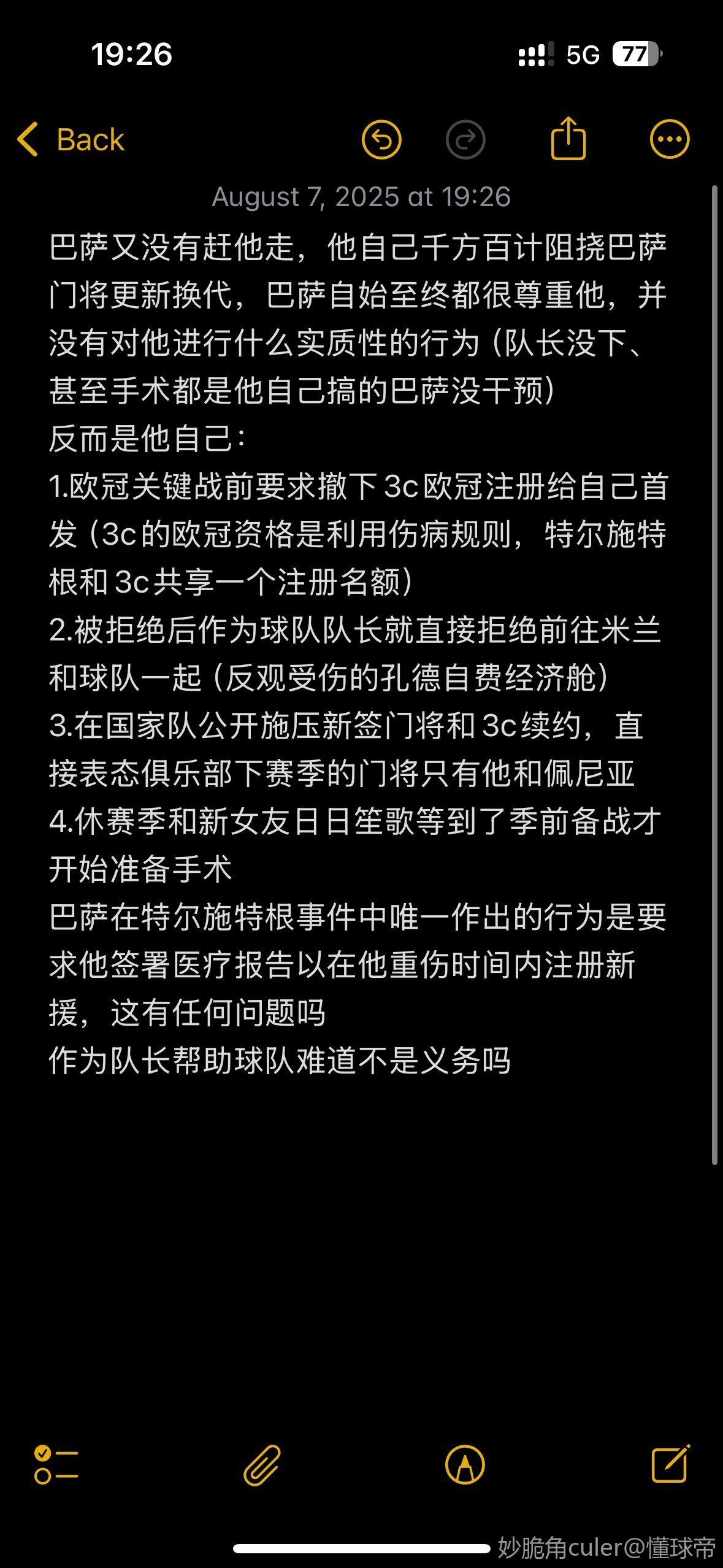 19:26

5G 77

Back

August 7, 2025 at 19:26

巴萨又没有赶他走，他自己千方百计阻挠巴萨门将更新换代，巴萨自始至终都很尊重他，并没有对他进行什么实质性的行为（队长没下、甚至手术都是他自己搞的巴萨没干预）
反而是他自己：
1.欧冠关键战前要求撤下3c欧冠注册给自己首发（3c的欧冠资格是利用伤病规则，特尔施特根和3c共享一个注册名额）
2.被拒绝后作为球队队长就直接拒绝前往米兰和球队一起（反观受伤的孔德自费经济舱）
3.在国家队公开施压新签门将和3c续约，直接表态俱乐部下赛季的门将只有他和佩尼亚
4.休赛季和新女友日日笙歌等到了季前备战才开始准备手术
巴萨在特尔施特根事件中唯一作出的行为是要求他签署医疗报告以在他重伤时间内注册新援，这有任何问题吗
作为队长帮助球队难道不是义务吗

妙脆角culer@懂球帝